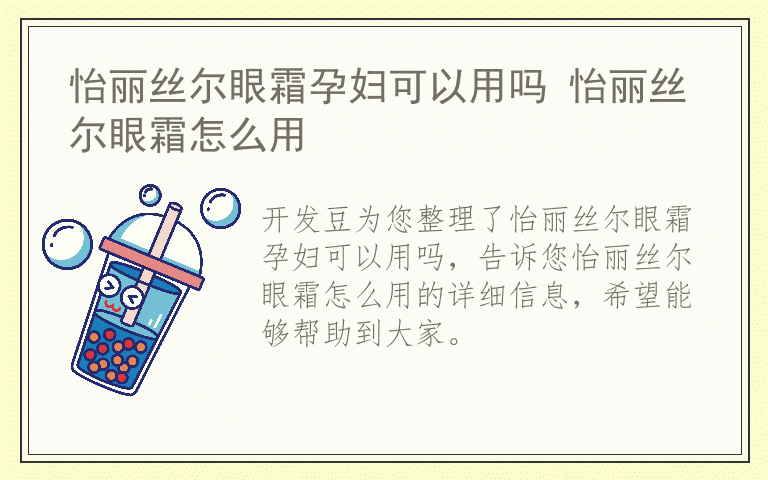 怡丽丝尔眼霜孕妇可以用吗 怡丽丝尔眼霜怎么用

开发豆为您整理了怡丽丝尔眼霜孕妇可以用吗，告诉您怡丽丝尔眼霜怎么用的详细信息，希望能够帮助到大家。